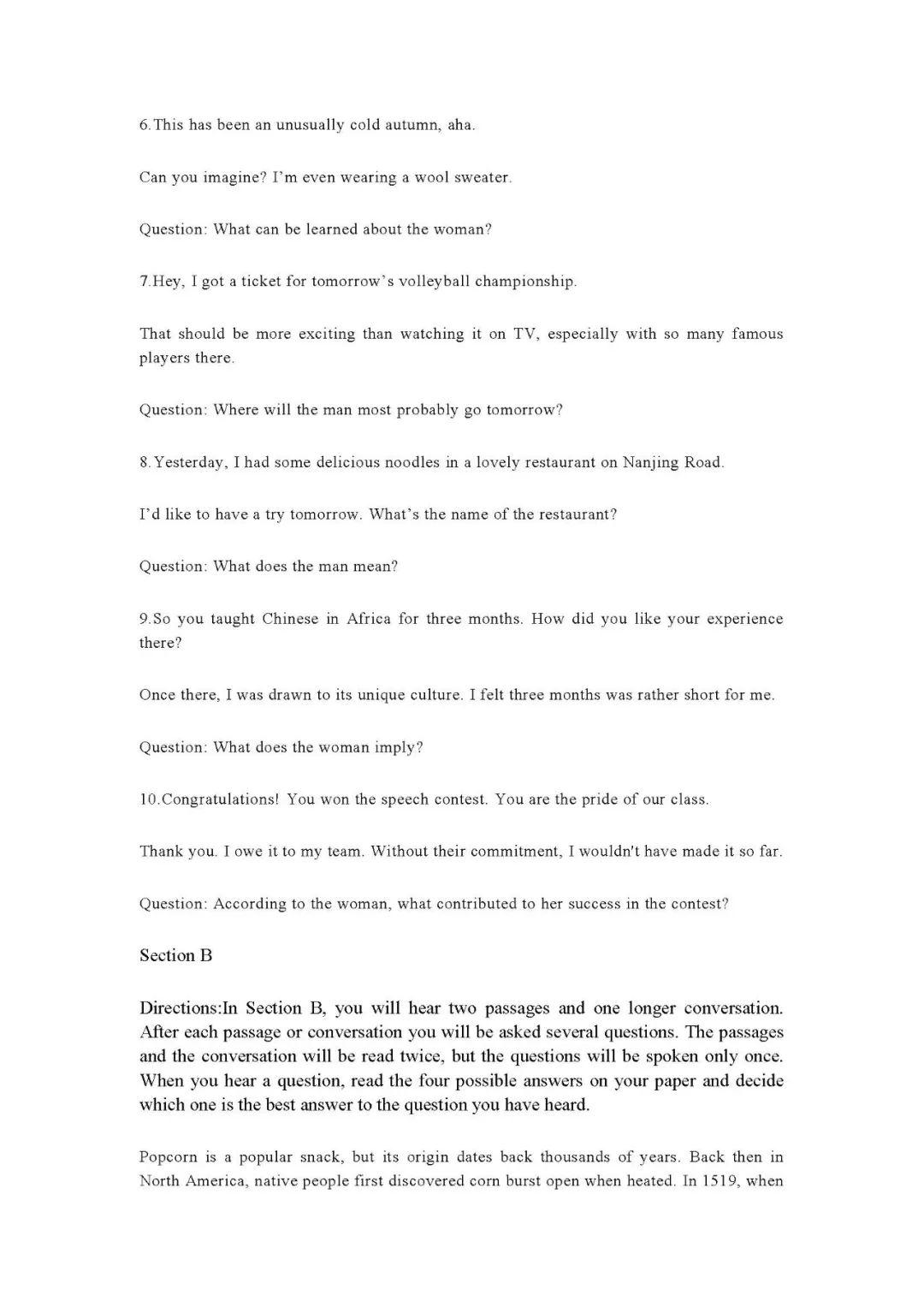 6.This has been an unusually cold autumn, aha.

Can you imagine? I'm even wearing a wool sweater.

Question: What can be learned about the woman?

7.Hey, I got a ticket for tomorrow's volleyball championship.

That should be more exciting than watching it on TV, especially with so many famous players there.

Question: Where will the man most probably go tomorrow?

8.Yesterday, I had some delicious noodles in a lovely restaurant on Nanjing Road.

I'd like to have a try tomorrow. What's the name of the restaurant?

Question: What does the man mean?

9.So you taught Chinese in Africa for three months. How did you like your experience there?

Once there, I was drawn to its unique culture. I felt three months was rather short for me.

Question: What does the woman imply?

10.Congratulations! You won the speech contest. You are the pride of our class.

Thank you. I owe it to my team. Without their commitment, I wouldn't have made it so far.

Question: According to the woman, what contributed to her success in the contest?

Section B

Directions:In Section B, you will hear two passages and one longer conversation. After each passage or conversation you will be asked several questions. The passages and the conversation will be read twice, but the questions will be spoken only once. When you hear a question, read the four possible answers on your paper and decide which one is the best answer to the question you have heard.

Popcorn is a popular snack, but its origin dates back thousands of years. Back then in North America, native people first discovered corn burst open when heated. In 1519, when